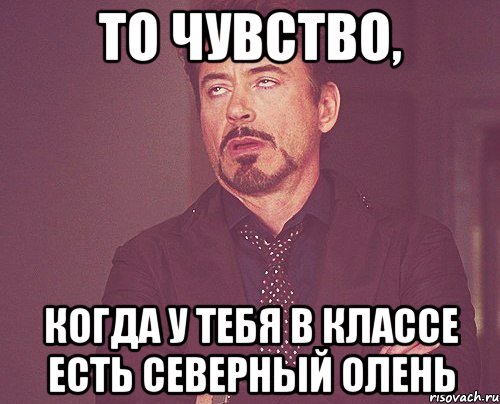 ТО ЧУВСТВО,

КОГДА У ТЕБЯ В КЛАССЕ ЕСТЬ СЕВЕРНЫЙ ОЛЕНЬ

risovach.ru